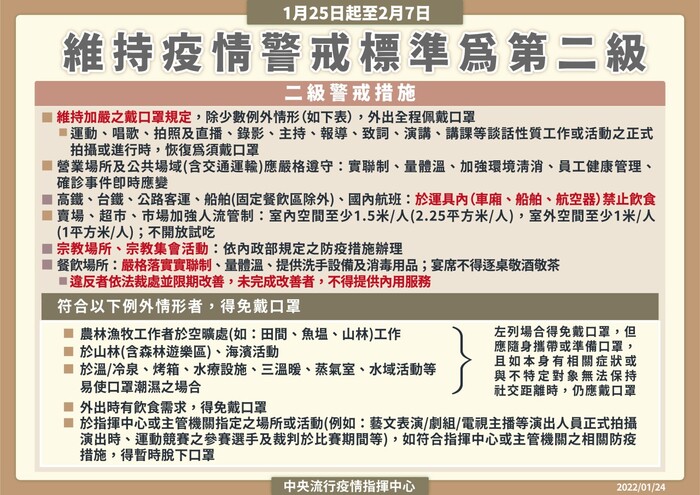 1月25日起至2月7日

維持疫情警戒標準爲第二級

二級警戒措施

■ 維持加嚴之戴口罩規定，除少數例外情形(如下表)，外出全程佩戴口罩
■ 運動、唱歌、拍照及直播、錄影、主持、報導、致詞、演講、講課等談話性質工作或活動之正式拍攝或進行時，恢復爲須戴口罩
■ 營業場所及公共場域(含交通運輸)應嚴格遵守：實聯制、量體溫、加強環境清消、員工健康管理、確診事件即時應變
■ 高鐵、台鐵、公路客運、船舶(固定餐飲區除外)、國內航班：於運具內(車廂、船舶、航空器)禁止飲食
■ 賣場、超市、市場加強人流管制：室內空間至少1.5米/人(2.25平方米/人)，室外空間至少1米/人(1平方米/人)；不開放試吃
■ 宗教場所、宗教集會活動：依內政部規定之防疫措施辦理
■ 餐飲場所：嚴格落實實聯制、量體溫、提供洗手設備及消毒用品；宴席不得逐桌敬酒敬茶
■ 違反者依法裁處並限期改善，未完成改善者，不得提供內用服務

符合以下例外情形者，得免戴口罩

■ 農林漁牧工作者於空曠處(如：田間、魚塭、山林)工作
■ 於山林(含森林遊樂區)、海濱活動
■ 於溫/冷泉、烤箱、水療設施、三溫暖、蒸氣室、水域活動等易使口罩潮濕之場合

左列場合得免戴口罩，但應隨身攜帶或準備口罩，且如本身有相關症狀或與不特定對象無法保持社交距離時，仍應戴口罩

■ 外出時有飲食需求，得免戴口罩
■ 於指揮中心或主管機關指定之場所或活動(例如：藝文表演/劇組/電視主播等演出人員正式拍攝演出時、運動競賽之參賽選手及裁判於比賽期間等)，如符合指揮中心或主管機關之相關防疫措施，得暫時脫下口罩

中央流行疫情指揮中心

2022/01/24